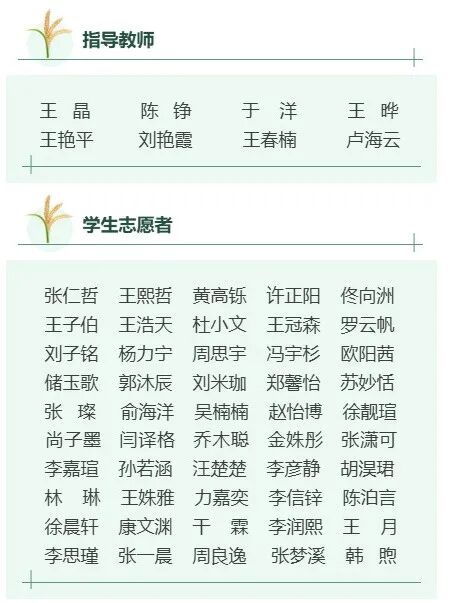 指导教师

王 晶 陈 铮 于 洋 王 晔
王艳平 刘艳霞 王春楠 卢海云

学生志愿者

张仁哲 王熙哲 黄高铄 许正阳 佟向洲
王子伯 王浩天 杜小文 王冠森 罗云帆
刘子铭 杨力宁 周思宇 冯宇杉 欧阳茜
储玉歌 郭沐辰 刘米珈 郑馨怡 苏妙恬
张 璨 俞海洋 吴楠楠 赵怡博 徐靓瑄
尚子墨 闫译格 乔木聪 金姝彤 张潇可
李嘉瑄 孙若涵 汪楚楚 李彦静 胡淏珺
林 琳 王姝雅 力嘉奕 李信锌 陈泊言
徐晨轩 康文渊 干 霖 李润熙 王 月
李思瑾 张一晨 周良逸 张梦溪 韩 煦